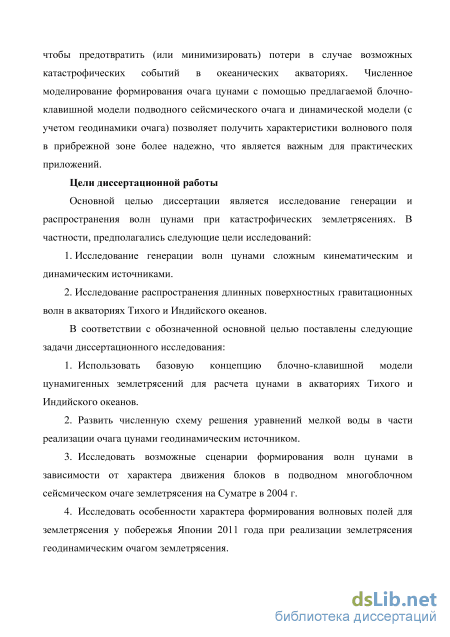 чтобы предотвратить (или минимизировать) потери в случае возможных катастрофических событий в океанических акваториях. Численное моделирование формирования очага цунами с помощью предлагаемой блочно-клавишной модели подводного сейсмического очага и динамической модели (с учетом геодинамики очага) позволяет получить характеристики волнового поля в прибрежной зоне более надежно, что является важным для практических приложений.

Цели диссертационной работы

Основной целью диссертации является исследование генерации и распространения волн цунами при катастрофических землетрясениях. В частности, предполагались следующие цели исследований:

1. Исследование генерации волн цунами сложным кинематическим и динамическим источниками.

2. Исследование распространения длинных поверхностных гравитационных волн в акваториях Тихого и Индийского океанов.

В соответствии с обозначенной основной целью поставлены следующие задачи диссертационного исследования:

1. Использовать базовую концепцию блочно-клавишной модели цунамигенных землетрясений для расчета цунами в акваториях Тихого и Индийского океанов.

2. Развить численную схему решения уравнений мелкой воды в части реализации очага цунами геодинамическим источником.

3. Исследовать возможные сценарии формирования волн цунами в зависимости от характера движения блоков в подводном многоблочном сейсмическом очаге землетрясения на Суматре в 2004 г.

4. Исследовать особенности характера формирования волновых полей для землетрясения у побережья Японии 2011 года при реализации землетрясения геодинамическим очагом землетрясения.

dsLib.net
библиотека диссертаций